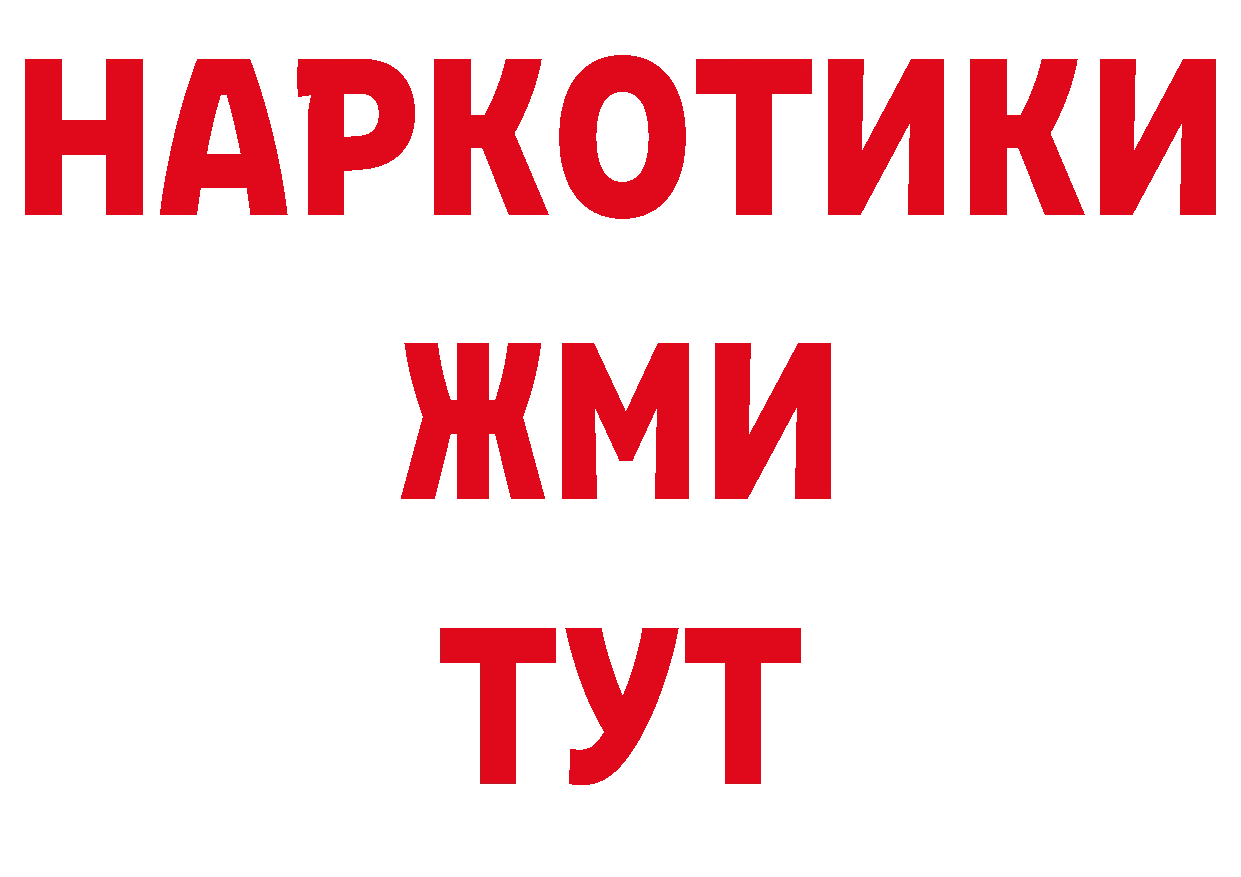 НАРКОТИКИ
ЖМИ
ТУТ